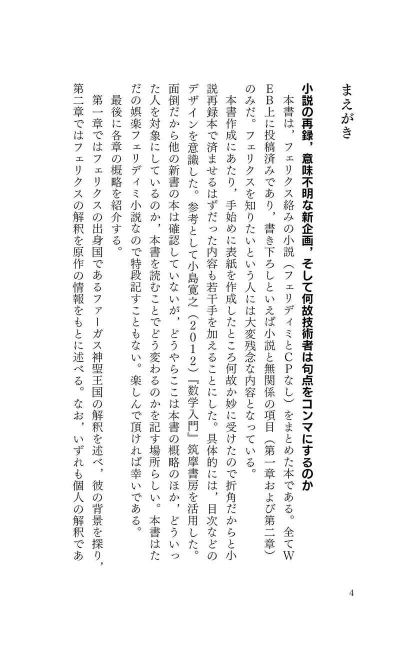 まえがき

小説の再録，意味不明な新企画，そして何故技術者は句点をコンマにするのか

本書は，フェリクス絡みの小説（フェリディミとCPなし）をまとめた本である。全てWEB上に投稿済みであり，書き下ろしといえば小説と無関係の項目（第一章および第二章）のみだ。フェリクスを知りたいという人には大変残念な内容となっている。

本書作成にあたり，手始めに表紙を作成したところ何故か妙に受けたので折角だからと小説再録本で済ませるはずだった内容も若干手を加えることにした。具体的には，目次などのデザインを意識した。参考として小島寛之（２０１２）『数学入門』筑摩書房を活用した。面倒だから他の新書の本は確認していないが，どうやらここは本書の概略のほか，どういった人を対象にしているのか，本書を読むことでどう変わるのかを記す場所らしい。本書はただの娯楽フェリディミ小説なので特段記すこともない。楽しんで頂ければ幸いである。

最後に各章の概略を紹介する。

第一章ではフェリクスの出身国であるファーガス神聖王国の解釈を述べ，彼の背景を探り，第二章ではフェリクスの解釈を原作の情報をもとに述べる。なお，いずれも個人の解釈であ

4